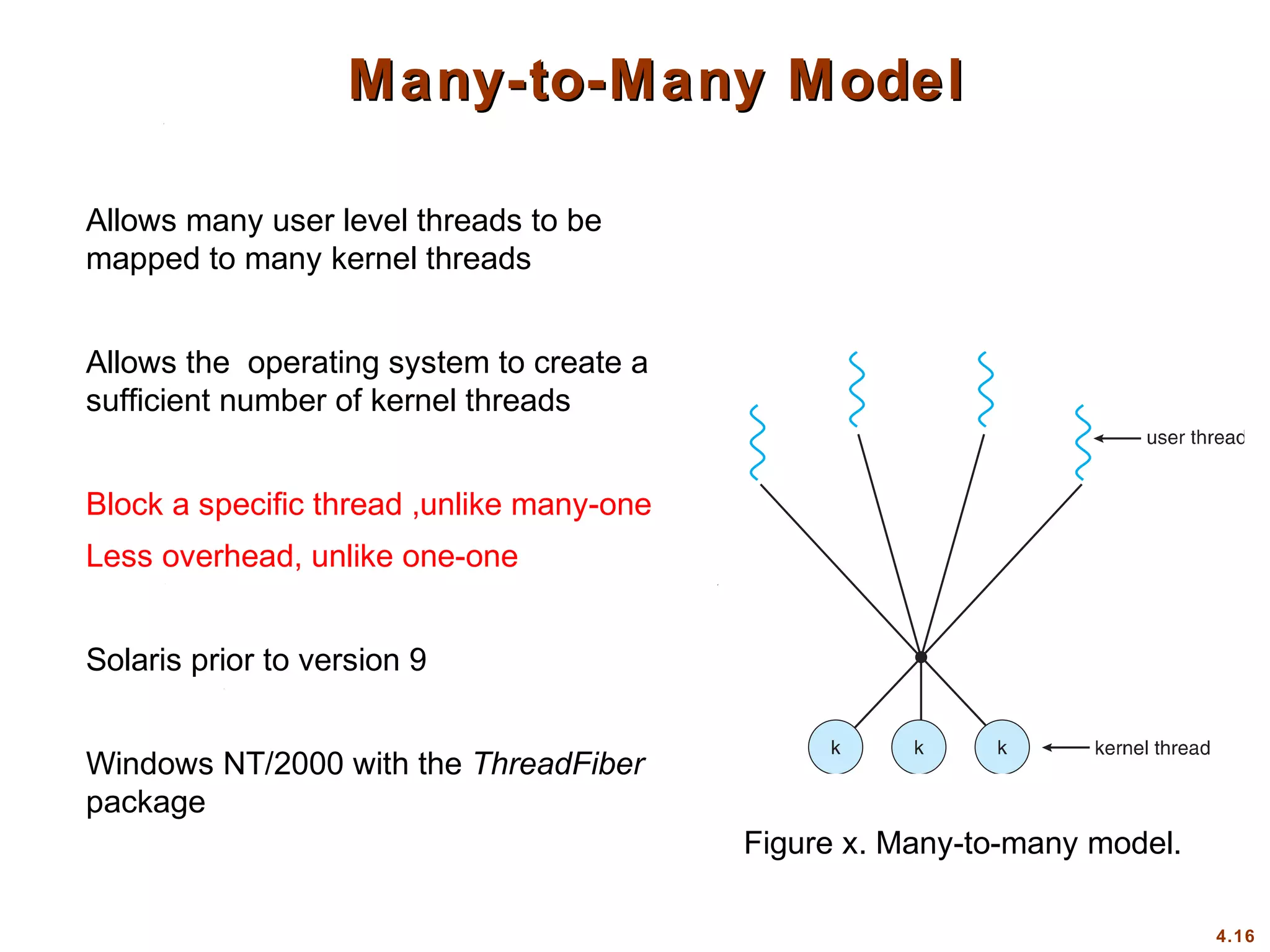 Many-to-Many Model

Allows many user level threads to be mapped to many kernel threads

Allows the  operating system to create a sufficient number of kernel threads

Block a specific thread ,unlike many-one

Less overhead, unlike one-one

Solaris prior to version 9

Windows NT/2000 with the ThreadFiber package

user thread

k
k
k
kernel thread

Figure x. Many-to-many model.

4.16